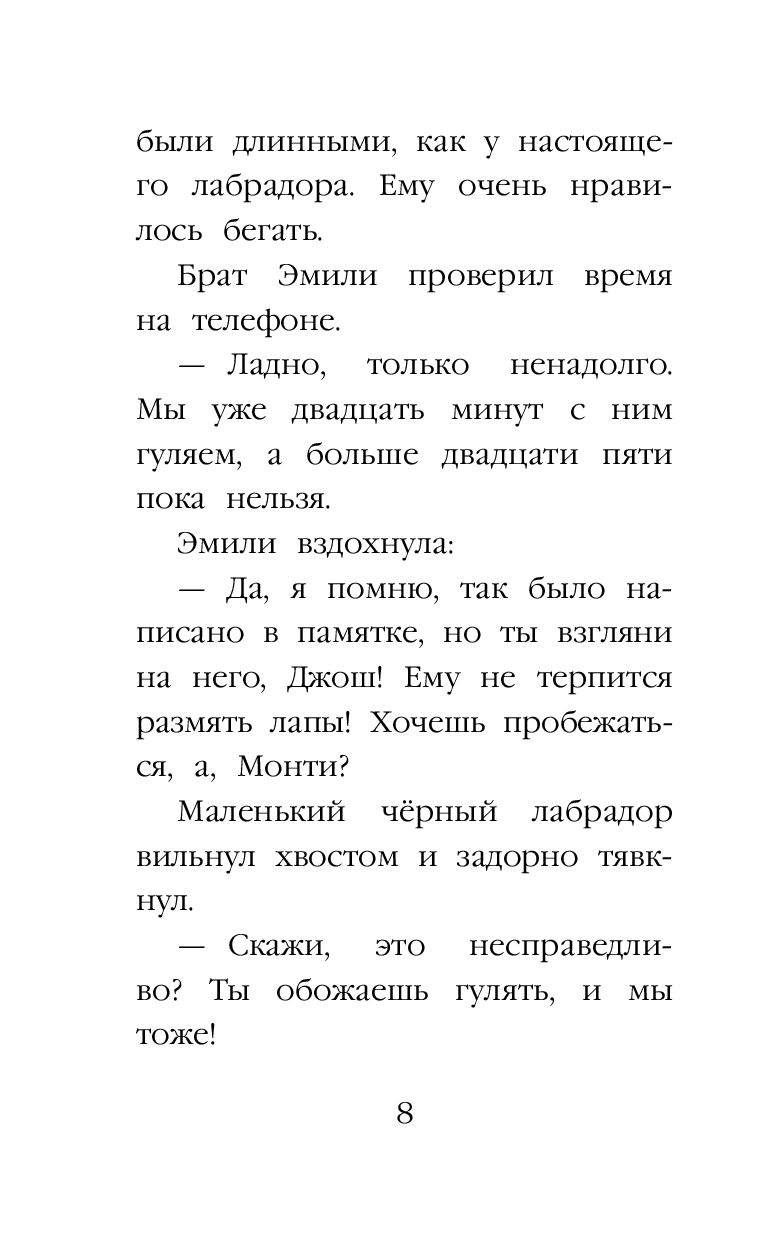 были длинными, как у настоящего лабрадора. Ему очень нравилось бегать.

Брат Эмили проверил время на телефоне.

— Ладно, только ненадолго. Мы уже двадцать минут с ним гуляем, а больше двадцати пяти пока нельзя.

Эмили вздохнула:

— Да, я помню, так было написано в памятке, но ты взгляни на него, Джош! Ему не терпится размять лапы! Хочешь пробежаться, а, Монти?

Маленький чёрный лабрадор вильнул хвостом и задорно тявкнул.

— Скажи, это несправедливо? Ты обожаешь гулять, и мы тоже!

8